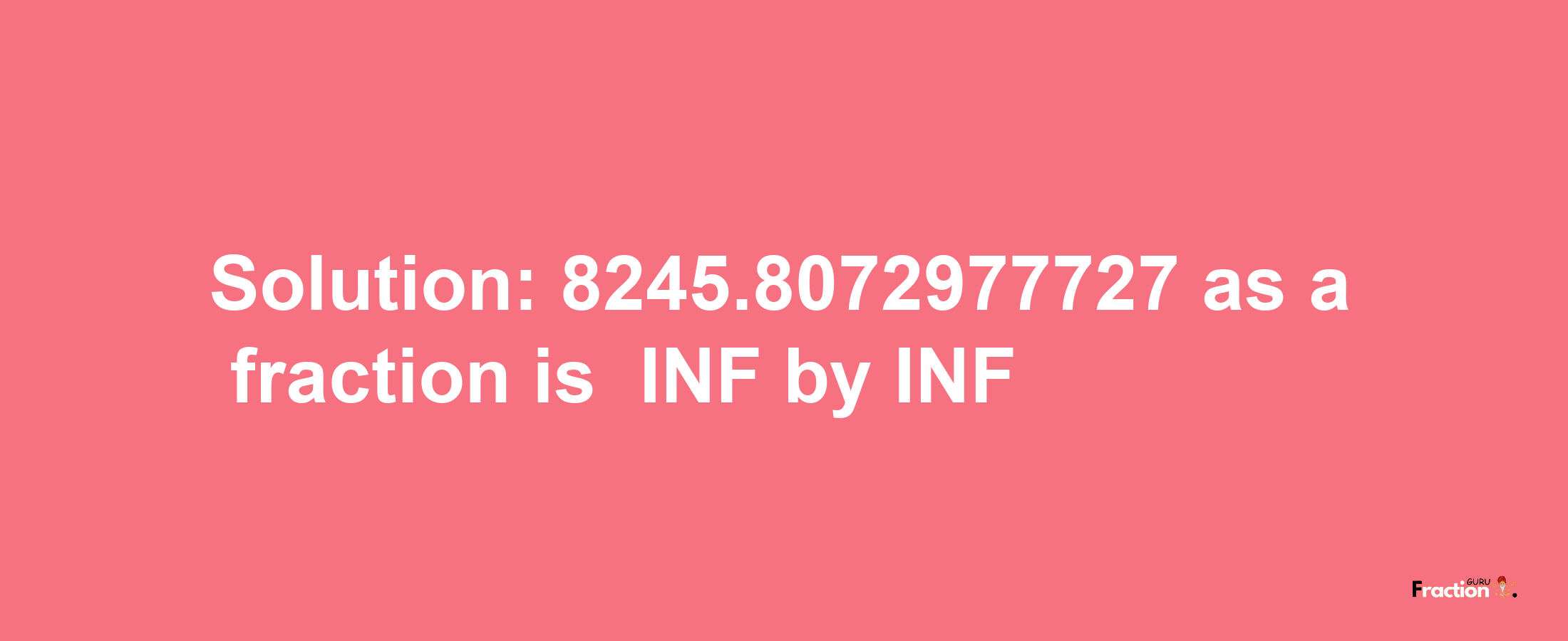 Solution: 8245.8072977727 as a fraction is INF by INF

Fraction GURU